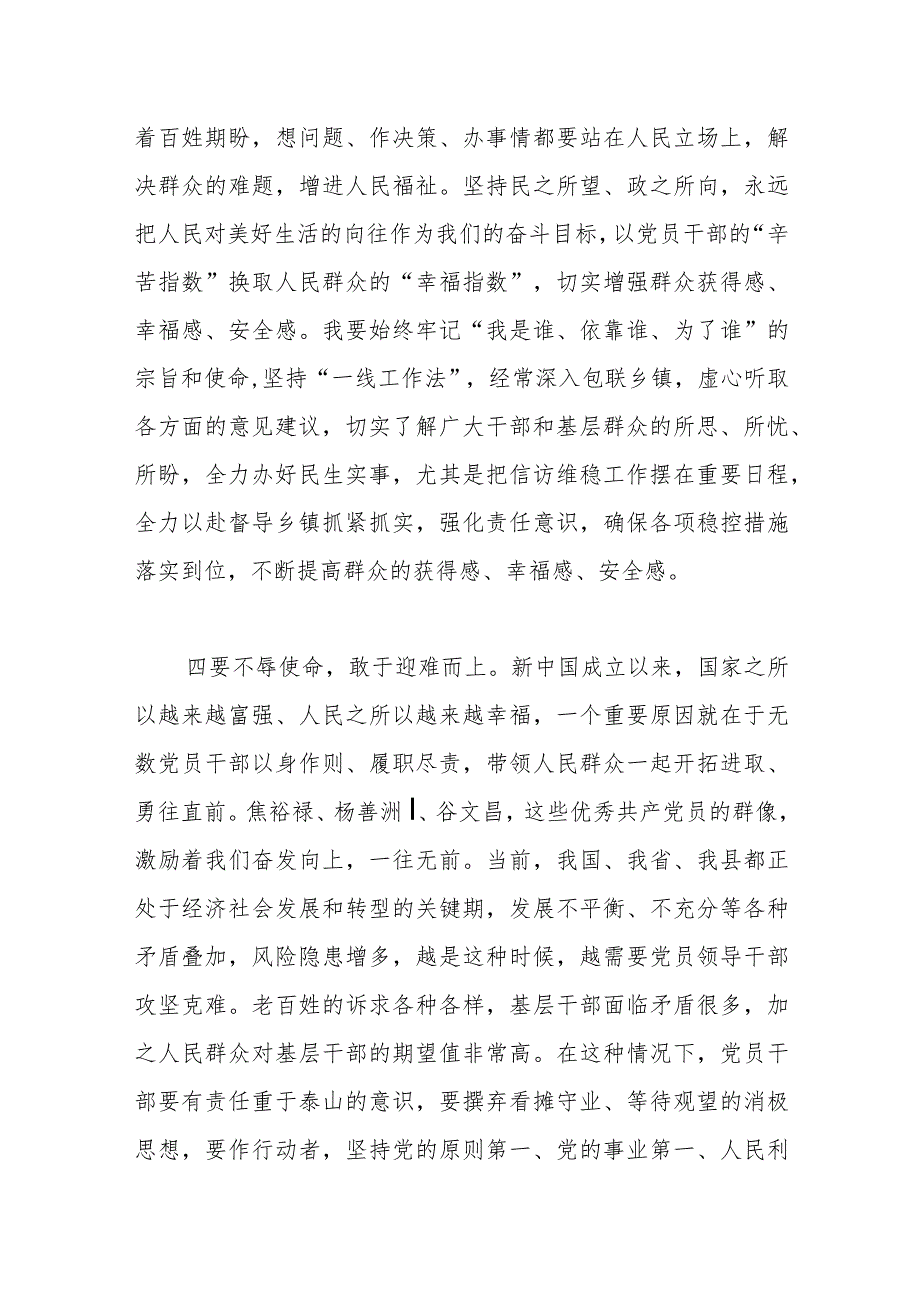 着百姓期盼，想问题、作决策、办事情都要站在人民立场上，解决群众的难题，增进人民福祉。坚持民之所望、政之所向，永远把人民对美好生活的向往作为我们的奋斗目标，以党员干部的“辛苦指数”换取人民群众的“幸福指数”，切实增强群众获得感、幸福感、安全感。我要始终牢记“我是谁、依靠谁、为了谁”的宗旨和使命，坚持“一线工作法”，经常深入包联乡镇，虚心听取各方面的意见建议，切实了解广大干部和基层群众的所思、所忧、所盼，全力办好民生实事，尤其是把信访维稳工作摆在重要日程，全力以赴督导乡镇抓紧抓实，强化责任意识，确保各项稳控措施落实到位，不断提高群众的获得感、幸福感、安全感。

四要不辱使命，敢于迎难而上。新中国成立以来，国家之所以越来越富强、人民之所以越来越幸福，一个重要原因就在于无数党员干部以身作则、履职尽责，带领人民群众一起开拓进取、勇往直前。焦裕禄、杨善洲、谷文昌，这些优秀共产党员的群像，激励着我们奋发向上，一往无前。当前，我国、我省、我县都正处于经济社会发展和转型的关键期，发展不平衡、不充分等各种矛盾叠加，风险隐患增多，越是这种时候，越需要党员领导干部攻坚克难。老百姓的诉求各种各样，基层干部面临矛盾很多，加之人民群众对基层干部的期望值非常高。在这种情况下，党员干部要有责任重于泰山的意识，要摒弃看摊守业、等待观望的消极思想，要作行动者，坚持党的原则第一、党的事业第一、人民利